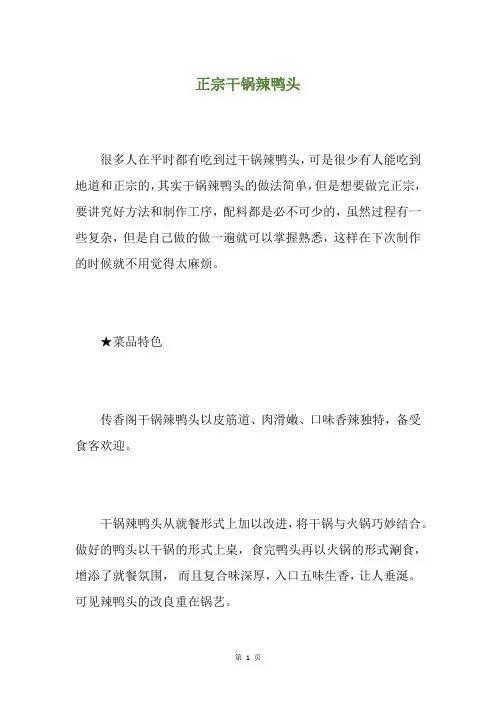 正宗干锅辣鸭头

很多人在平时都有吃到过干锅辣鸭头，可是很少有人能吃到地道和正宗的，其实干锅辣鸭头的做法简单，但是想要做完正宗，要讲究好方法和制作工序，配料都是必不可少的，虽然过程有一些复杂，但是自己做的做一遍就可以掌握熟悉，这样在下次制作的时候就不用觉得太麻烦。

★菜品特色

传香阁干锅辣鸭头以皮筋道、肉滑嫩、口味香辣独特，备受食客欢迎。

干锅辣鸭头从就餐形式上加以改进，将干锅与火锅巧妙结合。做好的鸭头以干锅的形式上桌，食完鸭头再以火锅的形式涮食，增添了就餐氛围，而且复合味深厚，入口五味生香，让人垂涎。可见辣鸭头的改良重在锅艺。

第 1 页